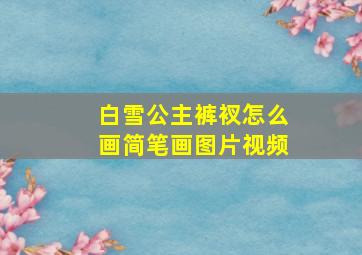 白雪公主裤衩怎么画简笔画图片视频